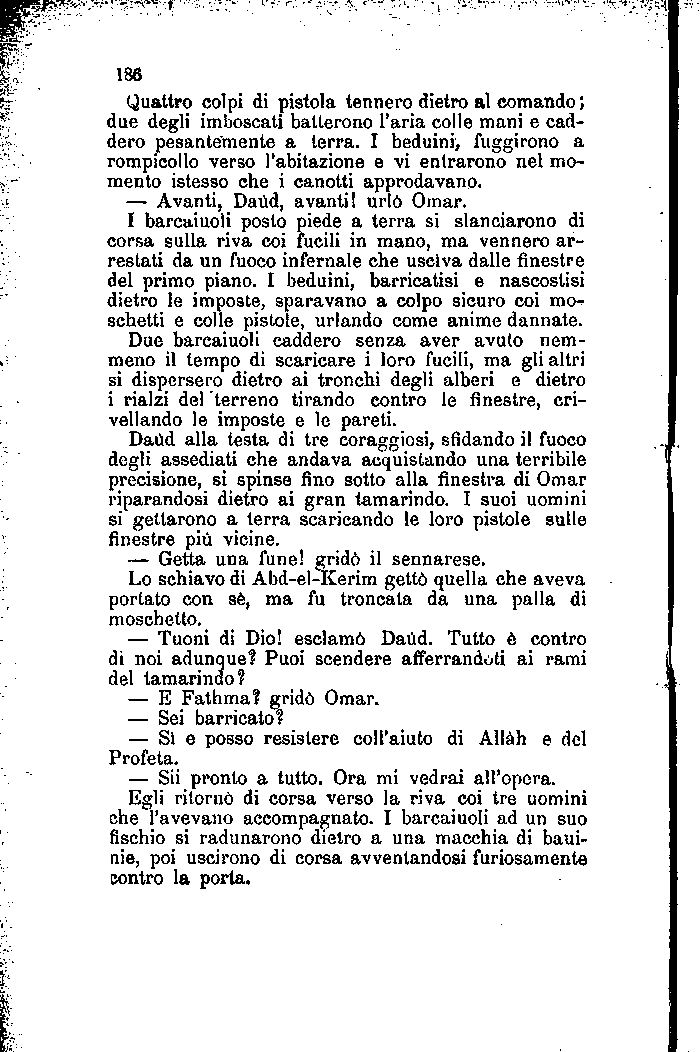 186

Quattro colpi di pistola tennero dietro al comando; due degli imboscati batterono l'aria colle mani e caddero pesantemente a terra. I beduini, fuggirono a rompicollo verso l'abitazione e vi entrarono nel momento istesso che i canotti approdavano.

— Avanti, Daùd, avanti! urlò Omar.

I barcaiuoli posto piede a terra si slanciarono di corsa sulla riva coi fucili in mano, ma vennero arrestati da un fuoco infernale che usciva dalle finestre del primo piano. I beduini, barricatisi e nascostisi dietro le imposte, sparavano a colpo sicuro coi moschetti e colle pistole, urlando come anime dannate.

Due barcaiuoli caddero senza aver avuto nemmeno il tempo di scaricare i loro fucili, ma gli altri si dispersero dietro ai tronchi degli alberi e dietro i rialzi del terreno tirando contro le finestre, crivellando le imposte e le pareti.

Daùd alla testa di tre coraggiosi, sfidando il fuoco degli assediati che andava acquistando una terribile precisione, si spinse fino sotto alla finestra di Omar riparandosi dietro ai gran tamarindo. I suoi uomini si gettarono a terra scaricando le loro pistole sulle finestre più vicine.

— Getta una fune! gridò il sennarese.

Lo schiavo di Abd-el-Kerim gettò quella che aveva portato con sè, ma fu troncata da una palla di moschetto.

— Tuoni di Dio! esclamò Daùd. Tutto è contro di noi adunque? Puoi scendere afferrandoti ai rami del tamarindo?

— E Fathma? gridò Omar.

— Sei barricato?

— Sì e posso resistere coll'aiuto di Allàh e del Profeta.

— Sii pronto a tutto. Ora mi vedrai all'opera.

Egli ritornò di corsa verso la riva coi tre uomini che l'avevano accompagnato. I barcaiuoli ad un suo fischio si radunarono dietro a una macchia di bauinie, poi uscirono di corsa avventandosi furiosamente contro la porta.